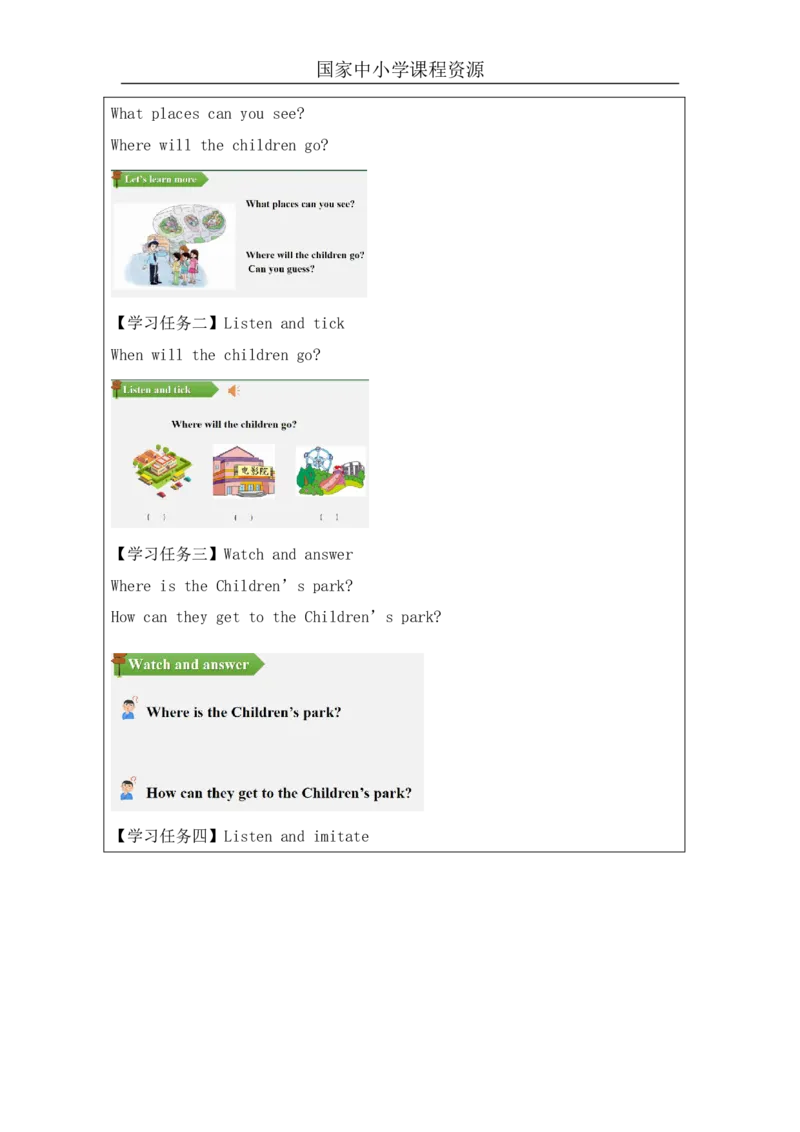 国家中小学课程资源

What places can you see?

Where will the children go?

Let's learn more

What places can you see?

Where will the children go?
Can you guess?

【学习任务二】Listen and tick

When will the children go?

Listen and tick

Where will the children go?

电影院

( ) ( ) ( )

【学习任务三】Watch and answer

Where is the Children's park?

How can they get to the Children's park?

Watch and answer

Where is the Children's park?

How can they get to the Children's park?

【学习任务四】Listen and imitate